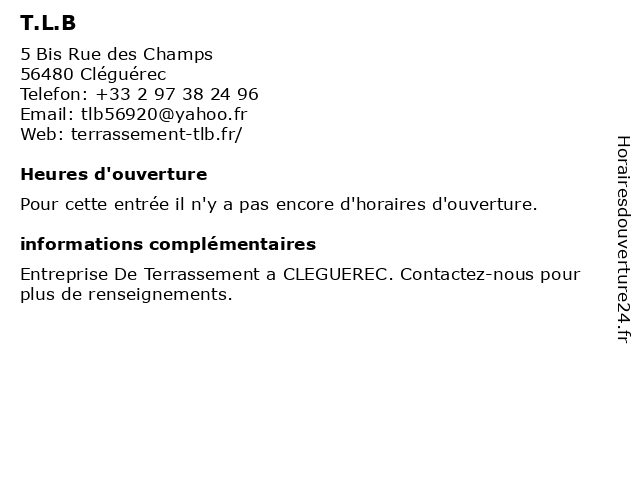 T.L.B

5 Bis Rue des Champs
56480 Cléguérec
Telefon: +33 2 97 38 24 96
Email: tlb56920@yahoo.fr
Web: terrassement-tlb.fr/

Heures d'ouverture

Pour cette entrée il n'y a pas encore d'horaires d'ouverture.

informations complémentaires

Entreprise De Terrassement a CLEGUEREC. Contactez-nous pour plus de renseignements.

Horairesdouverture24.fr